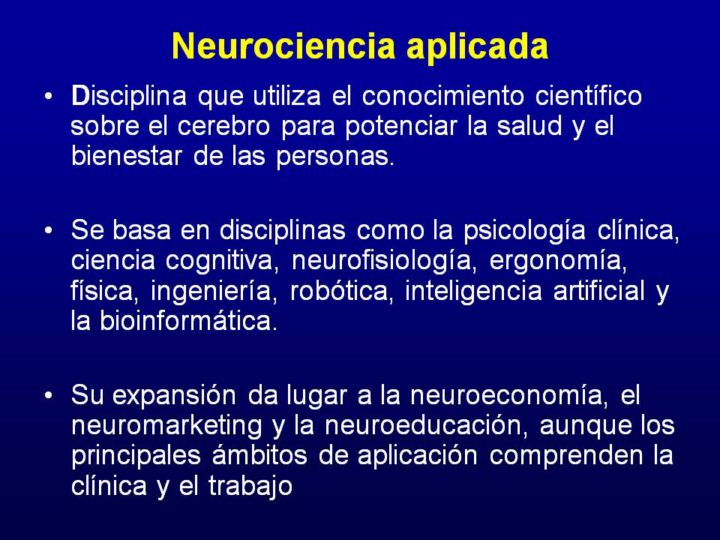 Neurociencia aplicada

• Disciplina que utiliza el conocimiento científico sobre el cerebro para potenciar la salud y el bienestar de las personas.

• Se basa en disciplinas como la psicología clínica, ciencia cognitiva, neurofisiología, ergonomía, física, ingeniería, robótica, inteligencia artificial y la bioinformática.

• Su expansión da lugar a la neuroeconomía, el neuromarketing y la neuroeducación, aunque los principales ámbitos de aplicación comprenden la clínica y el trabajo